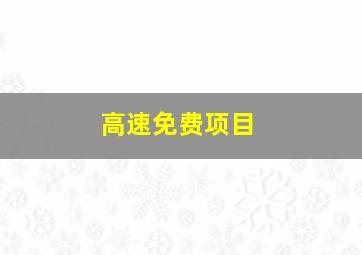 高速免费项目